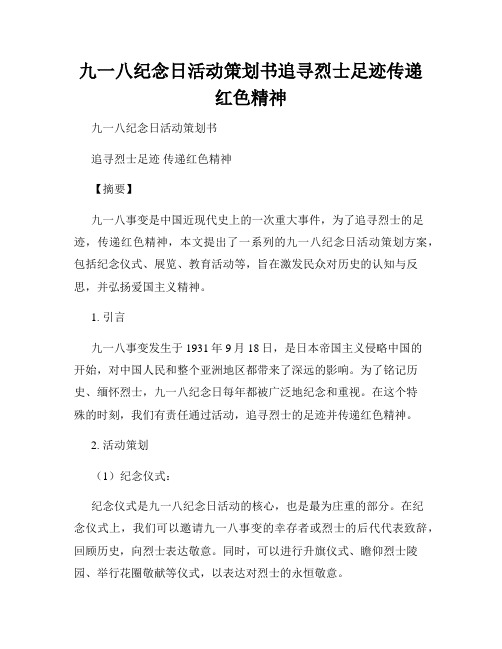 九一八纪念日活动策划书追寻烈士足迹传递红色精神

九一八纪念日活动策划书

追寻烈士足迹 传递红色精神

【摘要】

九一八事变是中国近现代史上的一次重大事件，为了追寻烈士的足迹，传递红色精神，本文提出了一系列的九一八纪念日活动策划方案，包括纪念仪式、展览、教育活动等，旨在激发民众对历史的认知与反思，并弘扬爱国主义精神。

1. 引言

九一八事变发生于 1931 年 9 月 18 日，是日本帝国主义侵略中国的开始，对中国人民和整个亚洲地区都带来了深远的影响。为了铭记历史、缅怀烈士，九一八纪念日每年都被广泛地纪念和重视。在这个特殊的时刻，我们有责任通过活动，追寻烈士的足迹并传递红色精神。

2. 活动策划

（1）纪念仪式：

纪念仪式是九一八纪念日活动的核心，也是最为庄重的部分。在纪念仪式上，我们可以邀请九一八事变的幸存者或烈士的后代代表致辞，回顾历史，向烈士表达敬意。同时，可以进行升旗仪式、瞻仰烈士陵园、举行花圈敬献等仪式，以表达对烈士的永恒敬意。